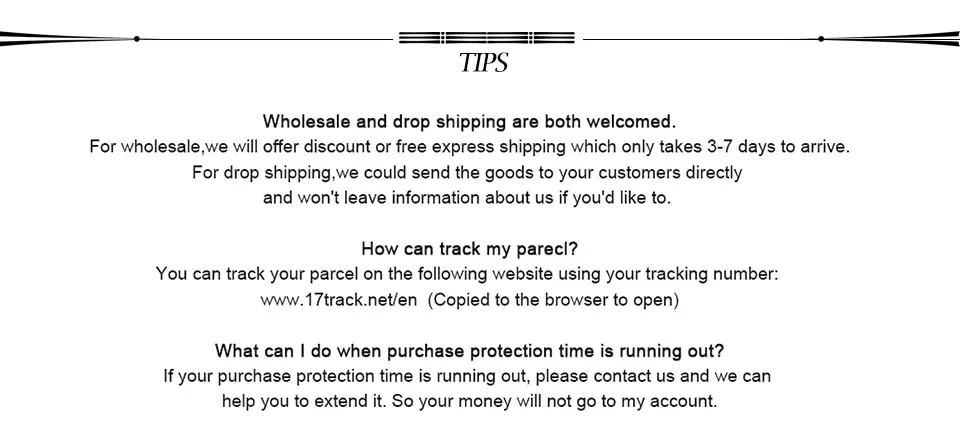 TIPS

Wholesale and drop shipping are both welcomed.
For wholesale,we will offer discount or free express shipping which only takes 3-7 days to arrive.
For drop shipping,we could send the goods to your customers directly and won't leave information about us if you'd like to.

How can track my parecl?
You can track your parcel on the following website using your tracking number:
www.17track.net/en (Copied to the browser to open)

What can I do when purchase protection time is running out?
If your purchase protection time is running out, please contact us and we can help you to extend it. So your money will not go to my account.